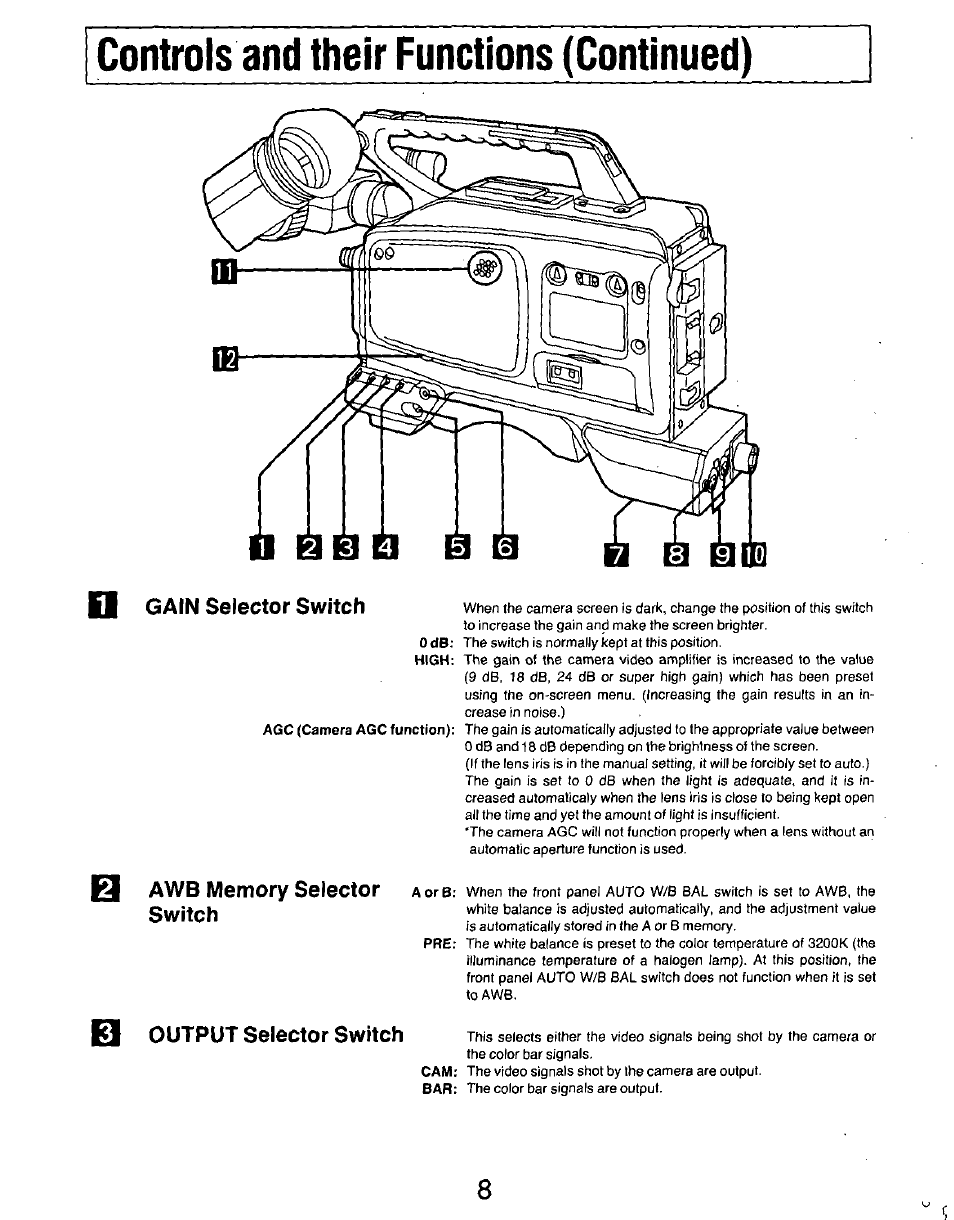 Controls and their Functions (Continued)

11

12

1 2 3 4 5 6 7 8 9 10

1 GAIN Selector Switch

When the camera screen is dark, change the position of this switch to increase the gain and make the screen brighter.

0 dB: The switch is normally kept at this position.

HIGH: The gain of the camera video amplifier is increased to the value (9 dB, 18 dB, 24 dB or super high gain) which has been preset using the on-screen menu. (Increasing the gain results in an increase in noise.)

AGC (Camera AGC function): The gain is automatically adjusted to the appropriate value between 0 dB and 18 dB depending on the brightness of the screen.
(If the lens iris is in the manual setting, it will be forcibly set to auto.)
The gain is set to 0 dB when the light is adequate, and it is increased automaticaly when the lens iris is close to being kept open all the time and yet the amount of light is insufficient.
*The camera AGC will not function properly when a lens without an automatic aperture function is used.

2 AWB Memory Selector Switch

A or B: When the front panel AUTO W/B BAL switch is set to AWB, the white balance is adjusted automatically, and the adjustment value is automatically stored in the A or B memory.

PRE: The white balance is preset to the color temperature of 3200K (the illuminance temperature of a halogen lamp). At this position, the front panel AUTO W/B BAL switch does not function when it is set to AWB.

3 OUTPUT Selector Switch

This selects either the video signals being shot by the camera or the color bar signals.

CAM: The video signals shot by the camera are output.

BAR: The color bar signals are output.

8